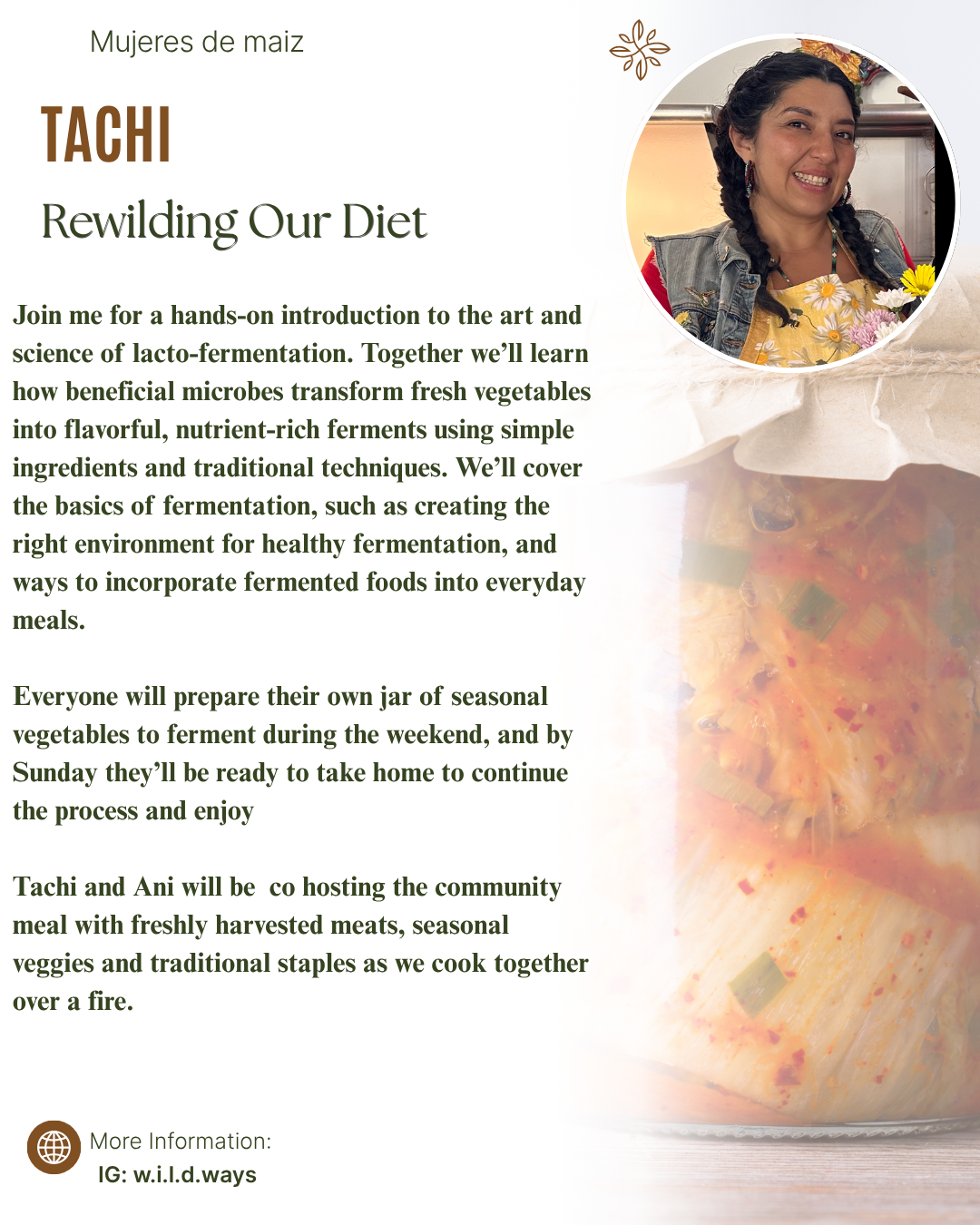 Mujeres de maiz

TACHI

Rewilding Our Diet

Join me for a hands-on introduction to the art and science of lacto-fermentation. Together we'll learn how beneficial microbes transform fresh vegetables into flavorful, nutrient-rich ferments using simple ingredients and traditional techniques. We'll cover the basics of fermentation, such as creating the right environment for healthy fermentation, and ways to incorporate fermented foods into everyday meals.

Everyone will prepare their own jar of seasonal vegetables to ferment during the weekend, and by Sunday they'll be ready to take home to continue the process and enjoy

Tachi and Ani will be co hosting the community meal with freshly harvested meats, seasonal veggies and traditional staples as we cook together over a fire.

More Information:
IG: w.i.l.d.ways